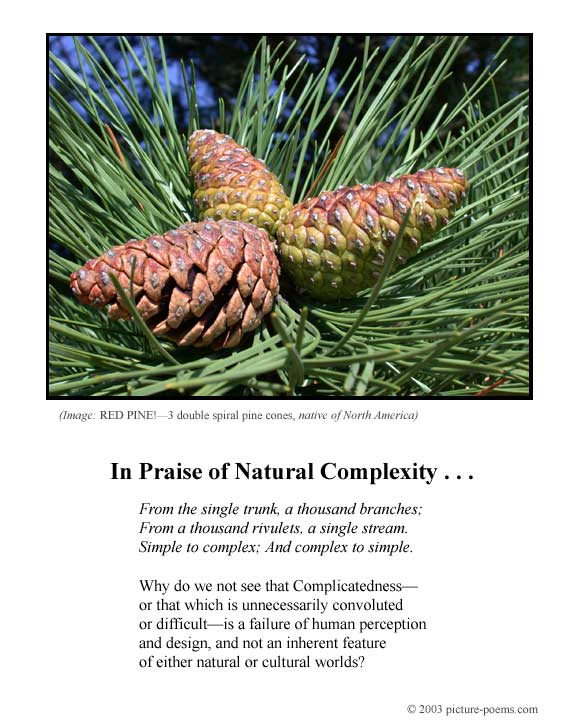 (Image: RED PINE!—3 double spiral pine cones, native of North America)

In Praise of Natural Complexity . . .

From the single trunk, a thousand branches;
From a thousand rivulets, a single stream.
Simple to complex; And complex to simple.

Why do we not see that Complicatedness—
or that which is unnecessarily convoluted
or difficult—is a failure of human perception
and design, and not an inherent feature
of either natural or cultural worlds?

© 2003 picture-poems.com